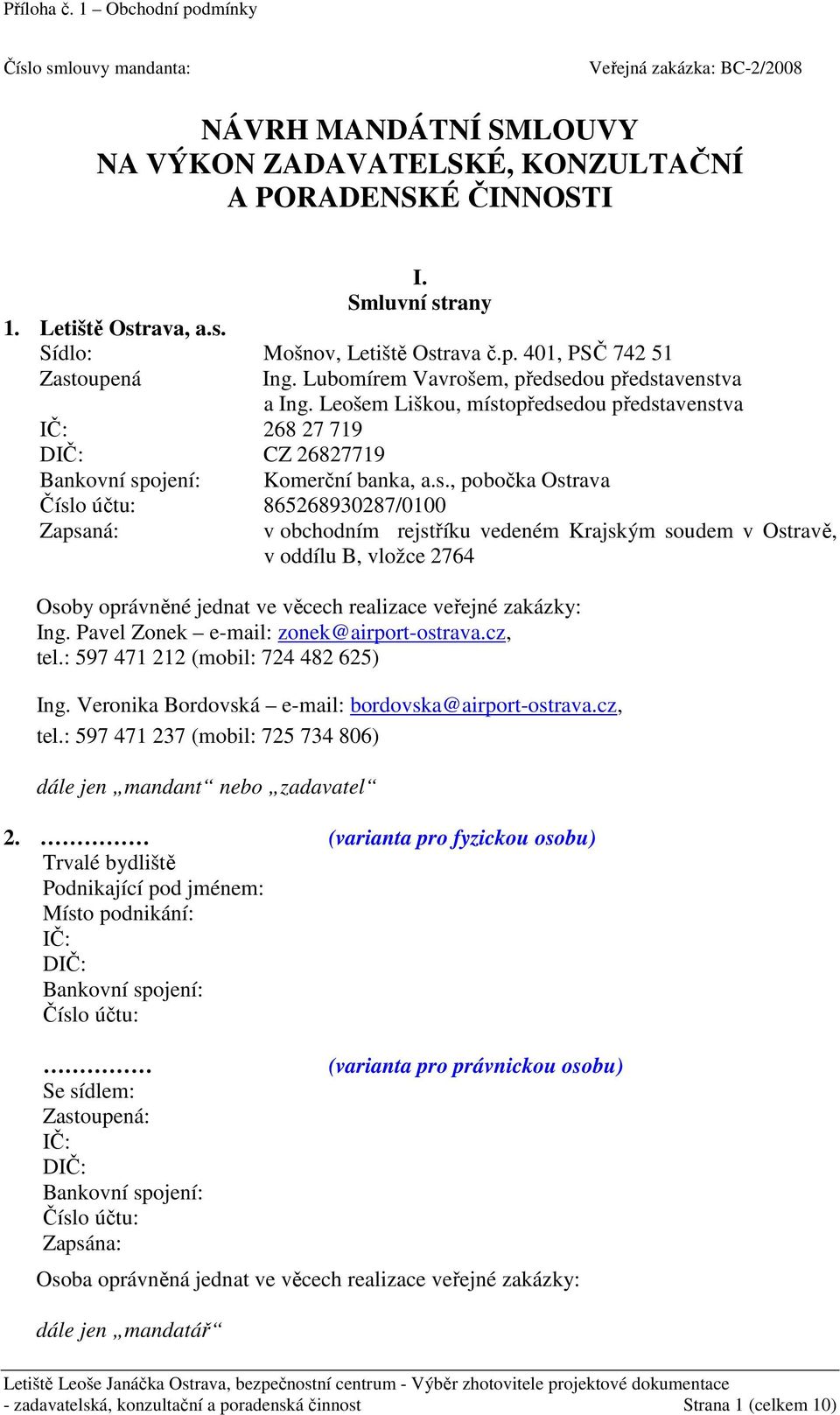 Příloha č. 1 – Obchodní podmínky

Číslo smlouvy mandanta: Veřejná zakázka: BC-2/2008

NÁVRH MANDÁTNÍ SMLOUVY
NA VÝKON ZADAVATELSKÉ, KONZULTAČNÍ
A PORADENSKÉ ČINNOSTI

I.
Smluvní strany

1. Letiště Ostrava, a.s.
Sídlo: Mošnov, Letiště Ostrava č.p. 401, PSČ 742 51
Zastoupená Ing. Lubomírem Vavrošem, předsedou představenstva
a Ing. Leošem Liškou, místopředsedou představenstva
IČ: 268 27 719
DIČ: CZ 26827719
Bankovní spojení: Komerční banka, a.s., pobočka Ostrava
Číslo účtu: 865268930287/0100
Zapsaná: v obchodním rejstříku vedeném Krajským soudem v Ostravě, v oddílu B, vložce 2764

Osoby oprávněné jednat ve věcech realizace veřejné zakázky:
Ing. Pavel Zonek – e-mail: zonek@airport-ostrava.cz,
tel.: 597 471 212 (mobil: 724 482 625)

Ing. Veronika Bordovská – e-mail: bordovska@airport-ostrava.cz,
tel.: 597 471 237 (mobil: 725 734 806)

dále jen „mandant“ nebo „zadavatel“

2. …………… (varianta pro fyzickou osobu)
Trvalé bydliště
Podnikající pod jménem:
Místo podnikání:
IČ:
DIČ:
Bankovní spojení:
Číslo účtu:

…………… (varianta pro právnickou osobu)
Se sídlem:
Zastoupená:
IČ:
DIČ:
Bankovní spojení:
Číslo účtu:
Zapsána:

Osoba oprávněná jednat ve věcech realizace veřejné zakázky:

dále jen „mandatář“

Letiště Leoše Janáčka Ostrava, bezpečnostní centrum - Výběr zhotovitele projektové dokumentace
- zadavatelská, konzultační a poradenská činnost Strana 1 (celkem 10)